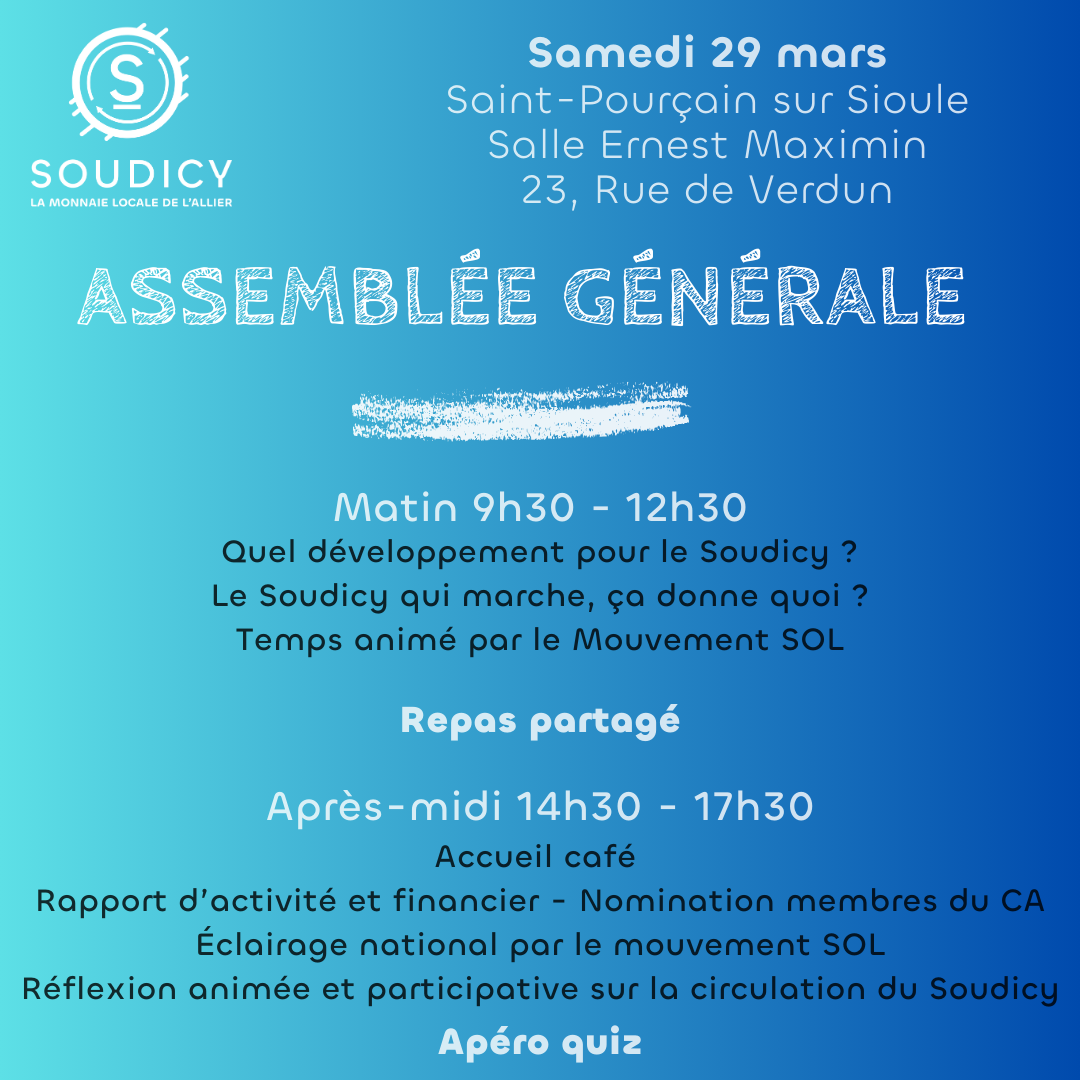 S

SOUDICY
LA MONNAIE LOCALE DE L'ALLIER

Samedi 29 mars
Saint-Pourçain sur Sioule
Salle Ernest Maximin
23, Rue de Verdun

ASSEMBLÉE GÉNÉRALE

Matin 9h30 - 12h30
Quel développement pour le Soudicy ?
Le Soudicy qui marche, ça donne quoi ?
Temps animé par le Mouvement SOL

Repas partagé

Après-midi 14h30 - 17h30
Accueil café
Rapport d'activité et financier - Nomination membres du CA
Éclairage national par le mouvement SOL
Réflexion animée et participative sur la circulation du Soudicy

Apéro quiz